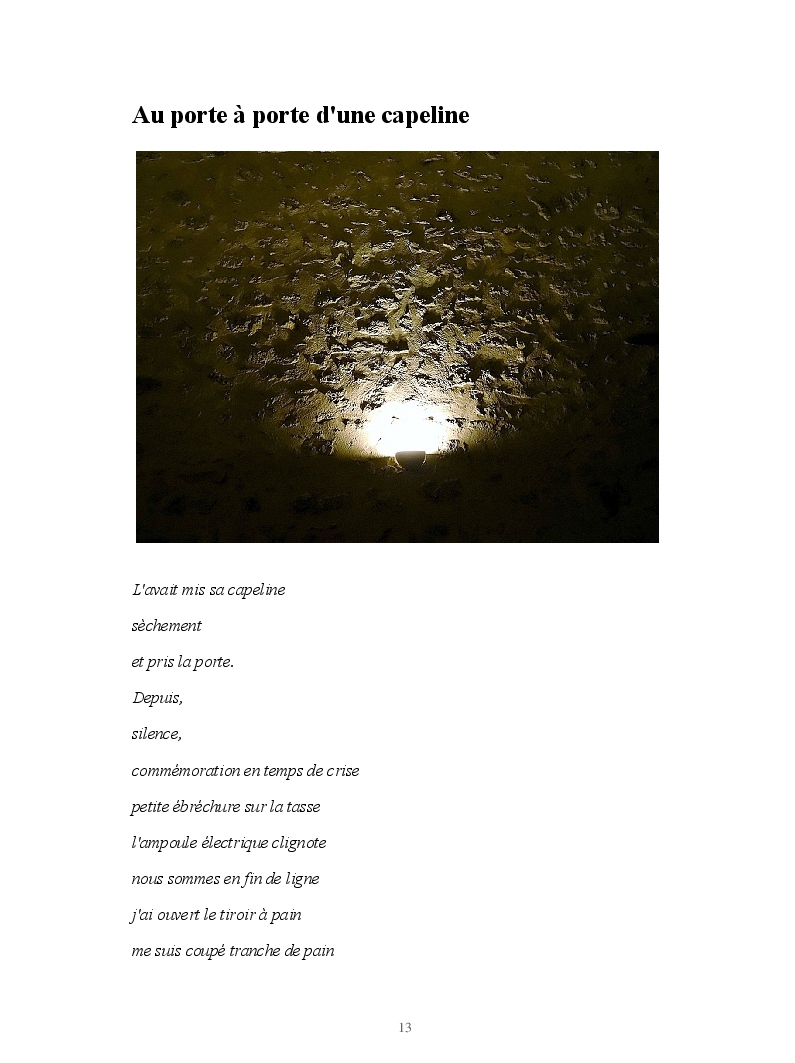 Au porte à porte d'une capeline

L'avait mis sa capeline

sèchement

et pris la porte.

Depuis,

silence,

commémoration en temps de crise

petite ébréchure sur la tasse

l'ampoule électrique clignote

nous sommes en fin de ligne

j'ai ouvert le tiroir à pain

me suis coupé tranche de pain

13